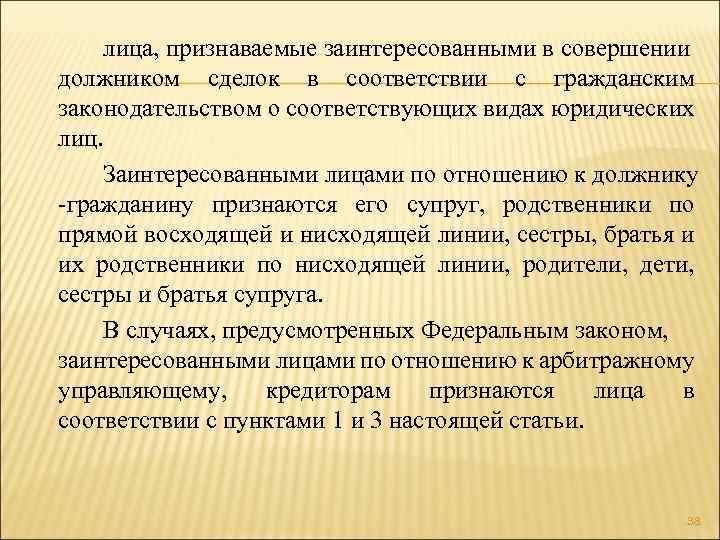 лица, признаваемые заинтересованными в совершении должником сделок в соответствии с гражданским законодательством о соответствующих видах юридических лиц.

Заинтересованными лицами по отношению к должнику -гражданину признаются его супруг, родственники по прямой восходящей и нисходящей линии, сестры, братья и их родственники по нисходящей линии, родители, дети, сестры и братья супруга.

В случаях, предусмотренных Федеральным законом, заинтересованными лицами по отношению к арбитражному управляющему, кредиторам признаются лица в соответствии с пунктами 1 и 3 настоящей статьи.

38